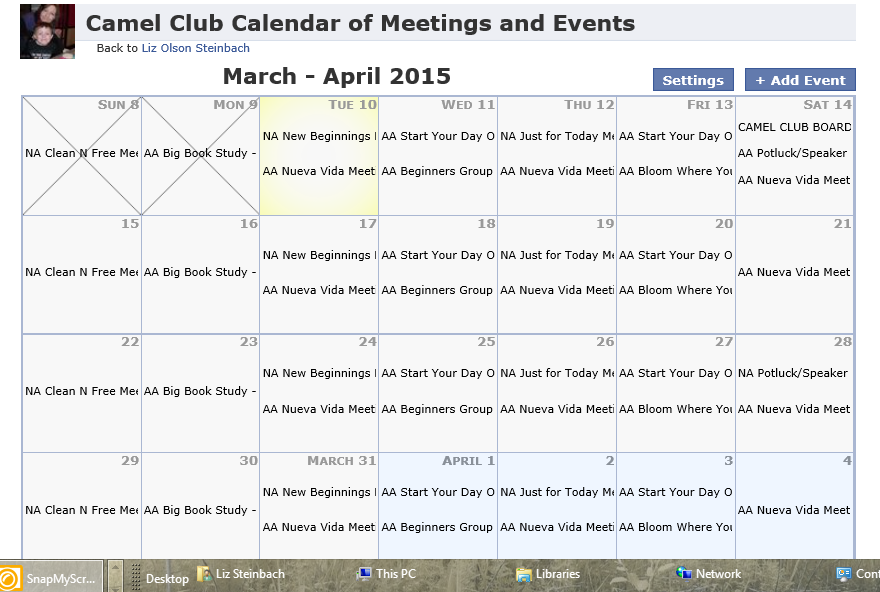 Camel Club Calendar of Meetings and Events

Back to Liz Olson Steinbach

March - April 2015

Settings

+ Add Event

| SUN 8 | MON 9 | TUE 10 | WED 11 | THU 12 | FRI 13 | SAT 14 |
|---|---|---|---|---|---|---|
| NA Clean N Free Mee | AA Big Book Study - | NA New Beginnings I AA Nueva Vida Meet | AA Start Your Day O AA Beginners Group | NA Just for Today Me AA Nueva Vida Meeti | AA Start Your Day O AA Bloom Where You | CAMEL CLUB BOARD AA Potluck/Speaker AA Nueva Vida Meet |
| 15 | 16 | 17 | 18 | 19 | 20 | 21 |
| NA Clean N Free Mee | AA Big Book Study - | NA New Beginnings I AA Nueva Vida Meet | AA Start Your Day O AA Beginners Group | NA Just for Today Me AA Nueva Vida Meeti | AA Start Your Day O AA Bloom Where You | AA Nueva Vida Meet |
| 22 | 23 | 24 | 25 | 26 | 27 | 28 |
| NA Clean N Free Mee | AA Big Book Study - | NA New Beginnings I AA Nueva Vida Meet | AA Start Your Day O AA Beginners Group | NA Just for Today Me AA Nueva Vida Meeti | AA Start Your Day O AA Bloom Where You | NA Potluck/Speaker AA Nueva Vida Meet |
| 29 | 30 | MARCH 31 | APRIL 1 | 2 | 3 | 4 |
| NA Clean N Free Mee | AA Big Book Study - | NA New Beginnings I AA Nueva Vida Meet | AA Start Your Day O AA Beginners Group | NA Just for Today Me AA Nueva Vida Meeti | AA Start Your Day O AA Bloom Where You | AA Nueva Vida Meet |

SnapMyScr... Desktop Liz Steinbach This PC Libraries Network Cont